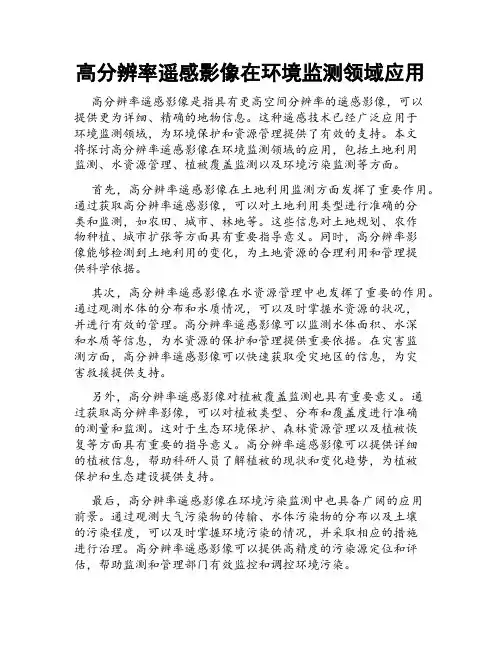 高分辨率遥感影像在环境监测领域应用

高分辨率遥感影像是指具有更高空间分辨率的遥感影像，可以提供更为详细、精确的地物信息。这种遥感技术已经广泛应用于环境监测领域，为环境保护和资源管理提供了有效的支持。本文将探讨高分辨率遥感影像在环境监测领域的应用，包括土地利用监测、水资源管理、植被覆盖监测以及环境污染监测等方面。

首先，高分辨率遥感影像在土地利用监测方面发挥了重要作用。通过获取高分辨率遥感影像，可以对土地利用类型进行准确的分类和监测，如农田、城市、林地等。这些信息对土地规划、农作物种植、城市扩张等方面具有重要指导意义。同时，高分辨率影像能够检测到土地利用的变化，为土地资源的合理利用和管理提供科学依据。

其次，高分辨率遥感影像在水资源管理中也发挥了重要的作用。通过观测水体的分布和水质情况，可以及时掌握水资源的状况，并进行有效的管理。高分辨率遥感影像可以监测水体面积、水深和水质等信息，为水资源的保护和管理提供重要依据。在灾害监测方面，高分辨率遥感影像可以快速获取受灾地区的信息，为灾害救援提供支持。

另外，高分辨率遥感影像对植被覆盖监测也具有重要意义。通过获取高分辨率影像，可以对植被类型、分布和覆盖度进行准确的测量和监测。这对于生态环境保护、森林资源管理以及植被恢复等方面具有重要的指导意义。高分辨率遥感影像可以提供详细的植被信息，帮助科研人员了解植被的现状和变化趋势，为植被保护和生态建设提供支持。

最后，高分辨率遥感影像在环境污染监测中也具备广阔的应用前景。通过观测大气污染物的传输、水体污染物的分布以及土壤的污染程度，可以及时掌握环境污染的情况，并采取相应的措施进行治理。高分辨率遥感影像可以提供高精度的污染源定位和评估，帮助监测和管理部门有效监控和调控环境污染。